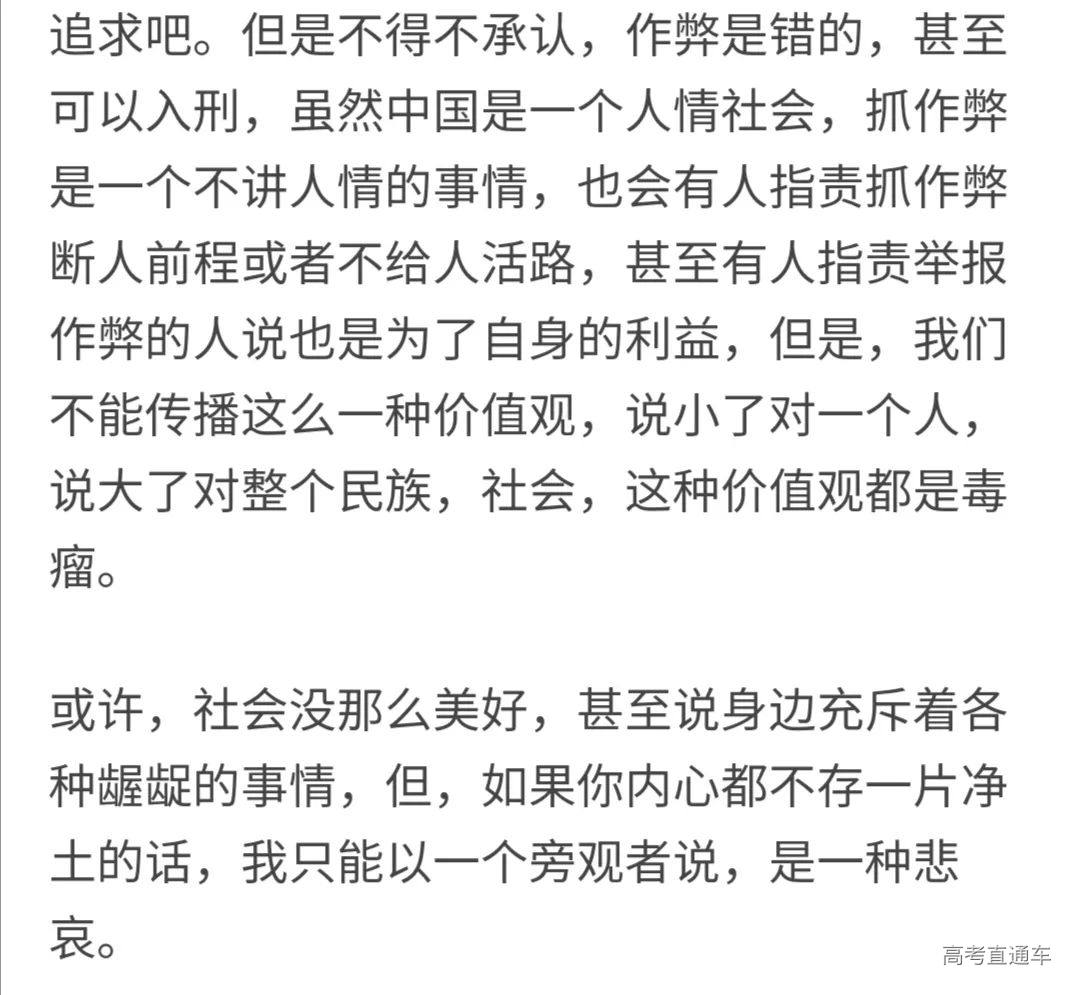 追求吧。但是不得不承认，作弊是错的，甚至可以入刑，虽然中国是一个人情社会，抓作弊是一个不讲人情的事情，也会有人指责抓作弊断人前程或者不给人活路，甚至有人指责举报作弊的人说也是为了自身的利益，但是，我们不能传播这么一种价值观，说小了对一个人，说大了对整个民族，社会，这种价值观都是毒瘤。

或许，社会没那么美好，甚至说身边充斥着各种龌龊的事情，但，如果你内心都不存一片净土的话，我只能以一个旁观者说，是一种悲哀。

高考直通车